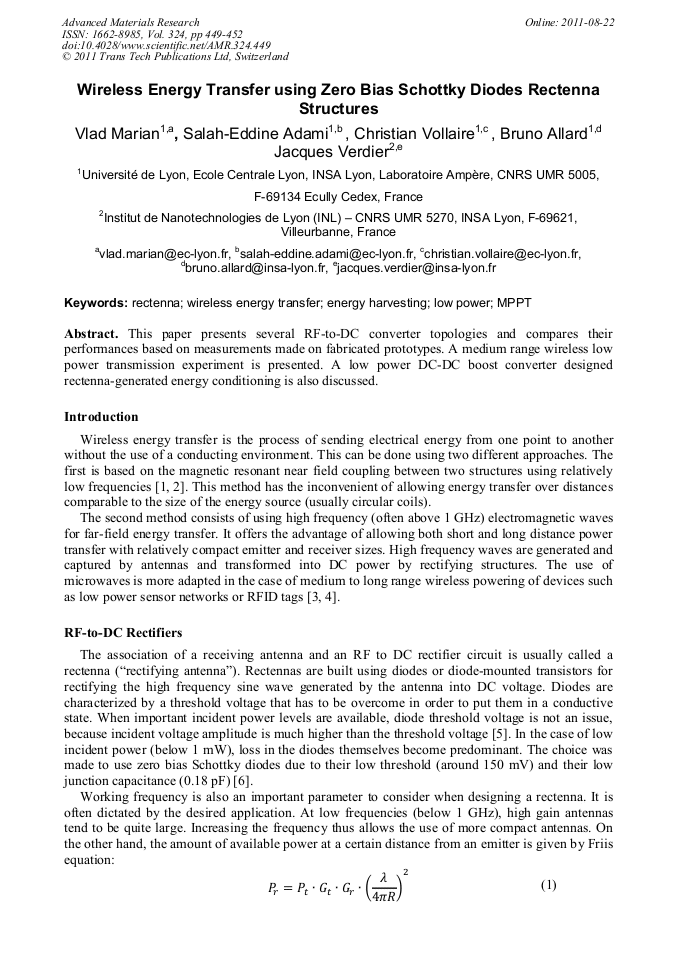 Advanced Materials Research
ISSN: 1662-8985, Vol. 324, pp 449-452
doi:10.4028/www.scientific.net/AMR.324.449
© 2011 Trans Tech Publications Ltd, Switzerland

Online: 2011-08-22

Wireless Energy Transfer using Zero Bias Schottky Diodes Rectenna Structures

Vlad Marian$^{1,a}$, Salah-Eddine Adami$^{1,b}$ , Christian Vollaire$^{1,c}$ , Bruno Allard$^{1,d}$ Jacques Verdier$^{2,e}$

$^1$Université de Lyon, Ecole Centrale Lyon, INSA Lyon, Laboratoire Ampère, CNRS UMR 5005, F-69134 Ecully Cedex, France

$^2$Institut de Nanotechnologies de Lyon (INL) – CNRS UMR 5270, INSA Lyon, F-69621, Villeurbanne, France

$^a$vlad.marian@ec-lyon.fr, $^b$salah-eddine.adami@ec-lyon.fr, $^c$christian.vollaire@ec-lyon.fr, $^d$bruno.allard@insa-lyon.fr, $^e$jacques.verdier@insa-lyon.fr

Keywords: rectenna; wireless energy transfer; energy harvesting; low power; MPPT

Abstract. This paper presents several RF-to-DC converter topologies and compares their performances based on measurements made on fabricated prototypes. A medium range wireless low power transmission experiment is presented. A low power DC-DC boost converter designed rectenna-generated energy conditioning is also discussed.

Introduction

Wireless energy transfer is the process of sending electrical energy from one point to another without the use of a conducting environment. This can be done using two different approaches. The first is based on the magnetic resonant near field coupling between two structures using relatively low frequencies [1, 2]. This method has the inconvenient of allowing energy transfer over distances comparable to the size of the energy source (usually circular coils).

The second method consists of using high frequency (often above 1 GHz) electromagnetic waves for far-field energy transfer. It offers the advantage of allowing both short and long distance power transfer with relatively compact emitter and receiver sizes. High frequency waves are generated and captured by antennas and transformed into DC power by rectifying structures. The use of microwaves is more adapted in the case of medium to long range wireless powering of devices such as low power sensor networks or RFID tags [3, 4].

RF-to-DC Rectifiers

The association of a receiving antenna and an RF to DC rectifier circuit is usually called a rectenna (“rectifying antenna”). Rectennas are built using diodes or diode-mounted transistors for rectifying the high frequency sine wave generated by the antenna into DC voltage. Diodes are characterized by a threshold voltage that has to be overcome in order to put them in a conductive state. When important incident power levels are available, diode threshold voltage is not an issue, because incident voltage amplitude is much higher than the threshold voltage [5]. In the case of low incident power (below 1 mW), loss in the diodes themselves become predominant. The choice was made to use zero bias Schottky diodes due to their low threshold (around 150 mV) and their low junction capacitance (0.18 pF) [6].

Working frequency is also an important parameter to consider when designing a rectenna. It is often dictated by the desired application. At low frequencies (below 1 GHz), high gain antennas tend to be quite large. Increasing the frequency thus allows the use of more compact antennas. On the other hand, the amount of available power at a certain distance from an emitter is given by Friis equation:

$P_r = P_t \cdot G_t \cdot G_r \cdot \left(\frac{\lambda}{4\pi R}\right)^2$ (1)